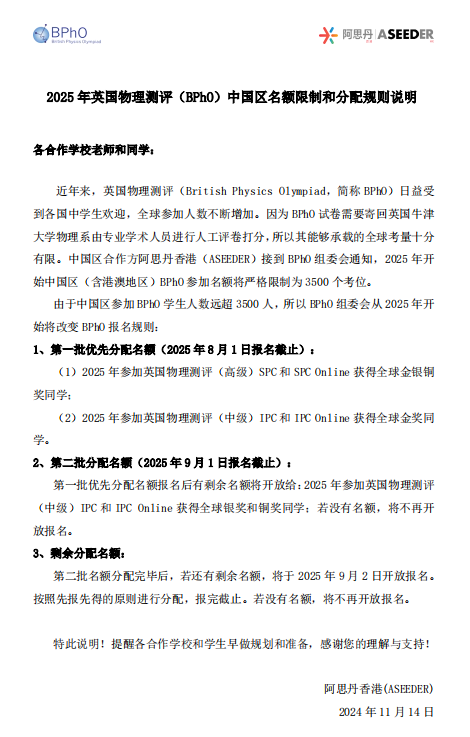 BPhO
British Physics Olympiad

阿思丹 ASEEDER

2025 年英国物理测评（BPhO）中国区名额限制和分配规则说明

各合作学校老师和同学：

近年来，英国物理测评（British Physics Olympiad，简称 BPhO）日益受到各国中学生欢迎，全球参加人数不断增加。因为 BPhO 试卷需要寄回英国牛津大学物理系由专业学术人员进行人工评卷打分，所以其能够承载的全球考量十分有限。中国区合作方阿思丹香港（ASEEDER）接到 BPhO 组委会通知，2025 年开始中国区（含港澳地区）BPhO 参加名额将严格限制为 3500 个考位。

由于中国区参加 BPhO 学生人数远超 3500 人，所以 BPhO 组委会从 2025 年开始将改变 BPhO 报名规则：

1、第一批优先分配名额（2025 年 8 月 1 日报名截止）：

（1）2025 年参加英国物理测评（高级）SPC 和 SPC Online 获得全球金银铜奖同学；

（2）2025 年参加英国物理测评（中级）IPC 和 IPC Online 获得全球金奖同学。

2、第二批分配名额（2025 年 9 月 1 日报名截止）：

第一批优先分配名额报名后有剩余名额将开放给：2025 年参加英国物理测评（中级）IPC 和 IPC Online 获得全球银奖和铜奖同学；若没有名额，将不再开放报名。

3、剩余分配名额：

第二批名额分配完毕后，若还有剩余名额，将于 2025 年 9 月 2 日开放报名。按照先报先得的原则进行分配，报完截止。若没有名额，将不再开放报名。

特此说明！提醒各合作学校和学生早做规划和准备，感谢您的理解与支持！

阿思丹香港(ASEEDER)
2024 年 11 月 14 日